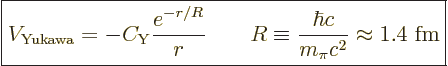 $V_{\text{Yukawa}} = -C_{\text{Y}} \frac{e^{-r/R}}{r} \qquad R \equiv \frac{\hbar c}{m_\pi c^2} \approx 1.4 \text{ fm}$